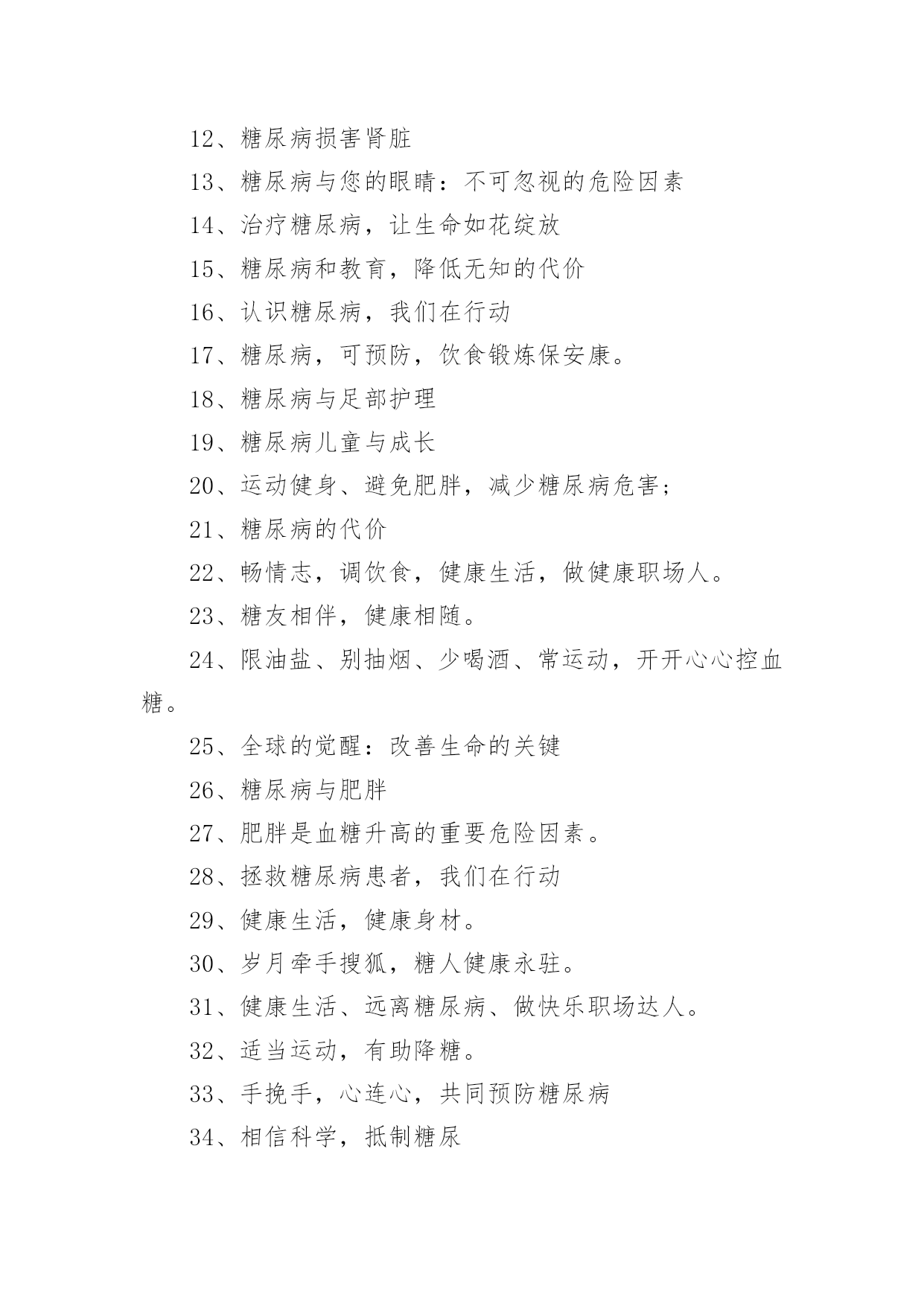 12、糖尿病损害肾脏

13、糖尿病与您的眼睛：不可忽视的危险因素

14、治疗糖尿病，让生命如花绽放

15、糖尿病和教育，降低无知的代价

16、认识糖尿病，我们在行动

17、糖尿病，可预防，饮食锻炼保安康。

18、糖尿病与足部护理

19、糖尿病儿童与成长

20、运动健身、避免肥胖，减少糖尿病危害；

21、糖尿病的代价

22、畅情志，调饮食，健康生活，做健康职场人。

23、糖友相伴，健康相随。

24、限油盐、别抽烟、少喝酒、常运动，开开心心控血糖。

25、全球的觉醒：改善生命的关键

26、糖尿病与肥胖

27、肥胖是血糖升高的重要危险因素。

28、拯救糖尿病患者，我们在行动

29、健康生活，健康身材。

30、岁月牵手搜狐，糖人健康永驻。

31、健康生活、远离糖尿病、做快乐职场达人。

32、适当运动，有助降糖。

33、手挽手，心连心，共同预防糖尿病

34、相信科学，抵制糖尿